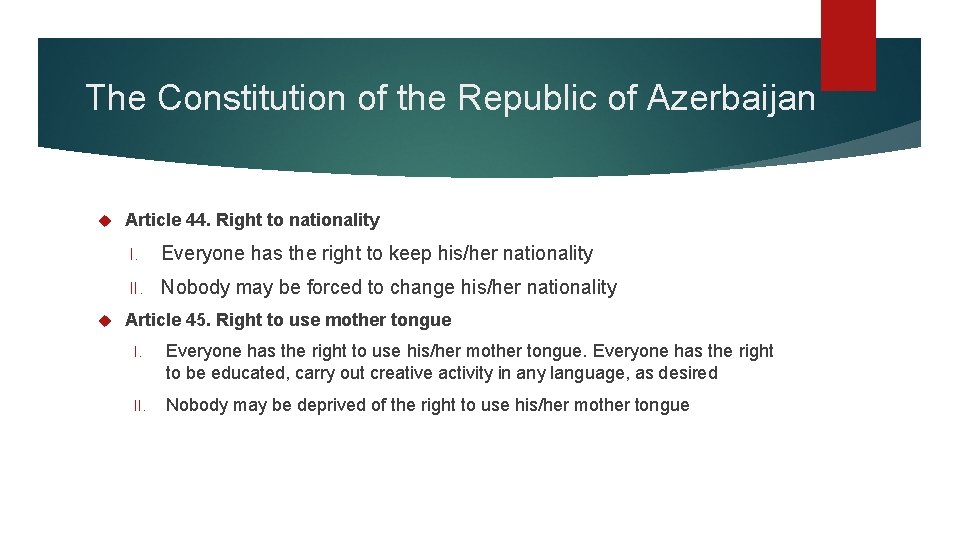 The Constitution of the Republic of Azerbaijan

Article 44. Right to nationality

I. Everyone has the right to keep his/her nationality

II. Nobody may be forced to change his/her nationality

Article 45. Right to use mother tongue

I. Everyone has the right to use his/her mother tongue. Everyone has the right to be educated, carry out creative activity in any language, as desired

II. Nobody may be deprived of the right to use his/her mother tongue